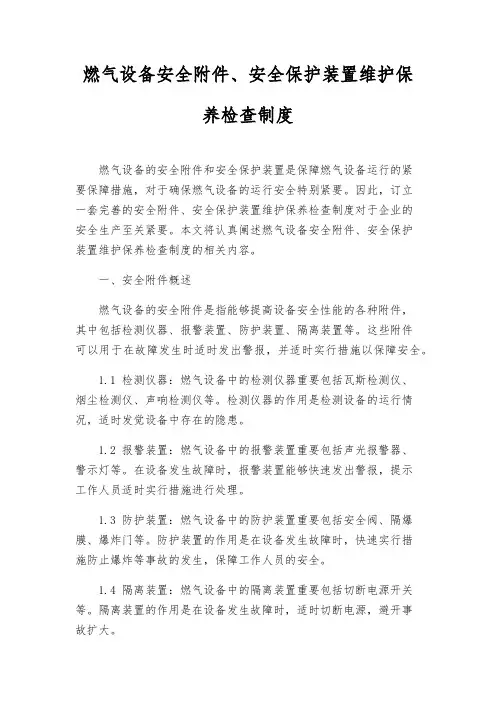 燃气设备安全附件、安全保护装置维护保养检查制度

燃气设备的安全附件和安全保护装置是保障燃气设备运行的紧要保障措施，对于确保燃气设备的运行安全特别紧要。因此，订立一套完善的安全附件、安全保护装置维护保养检查制度对于企业的安全生产至关紧要。本文将认真阐述燃气设备安全附件、安全保护装置维护保养检查制度的相关内容。

一、安全附件概述

燃气设备的安全附件是指能够提高设备安全性能的各种附件，其中包括检测仪器、报警装置、防护装置、隔离装置等。这些附件可以用于在故障发生时适时发出警报，并适时实行措施以保障安全。

1.1 检测仪器：燃气设备中的检测仪器重要包括瓦斯检测仪、烟尘检测仪、声响检测仪等。检测仪器的作用是检测设备的运行情况，适时发觉设备中存在的隐患。

1.2 报警装置：燃气设备中的报警装置重要包括声光报警器、警示灯等。在设备发生故障时，报警装置能够快速发出警报，提示工作人员适时实行措施进行处理。

1.3 防护装置：燃气设备中的防护装置重要包括安全阀、隔爆膜、爆炸门等。防护装置的作用是在设备发生故障时，快速实行措施防止爆炸等事故的发生，保障工作人员的安全。

1.4 隔离装置：燃气设备中的隔离装置重要包括切断电源开关等。隔离装置的作用是在设备发生故障时，适时切断电源，避开事故扩大。